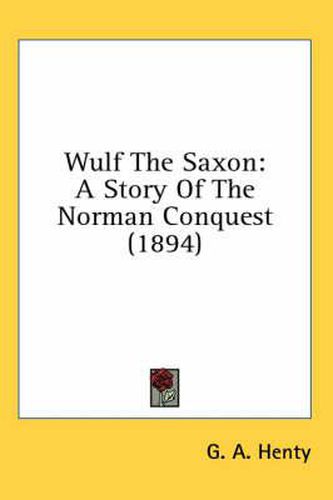 Wulf The Saxon:
A Story Of The
Norman Conquest
(1894)

G. A. Henty